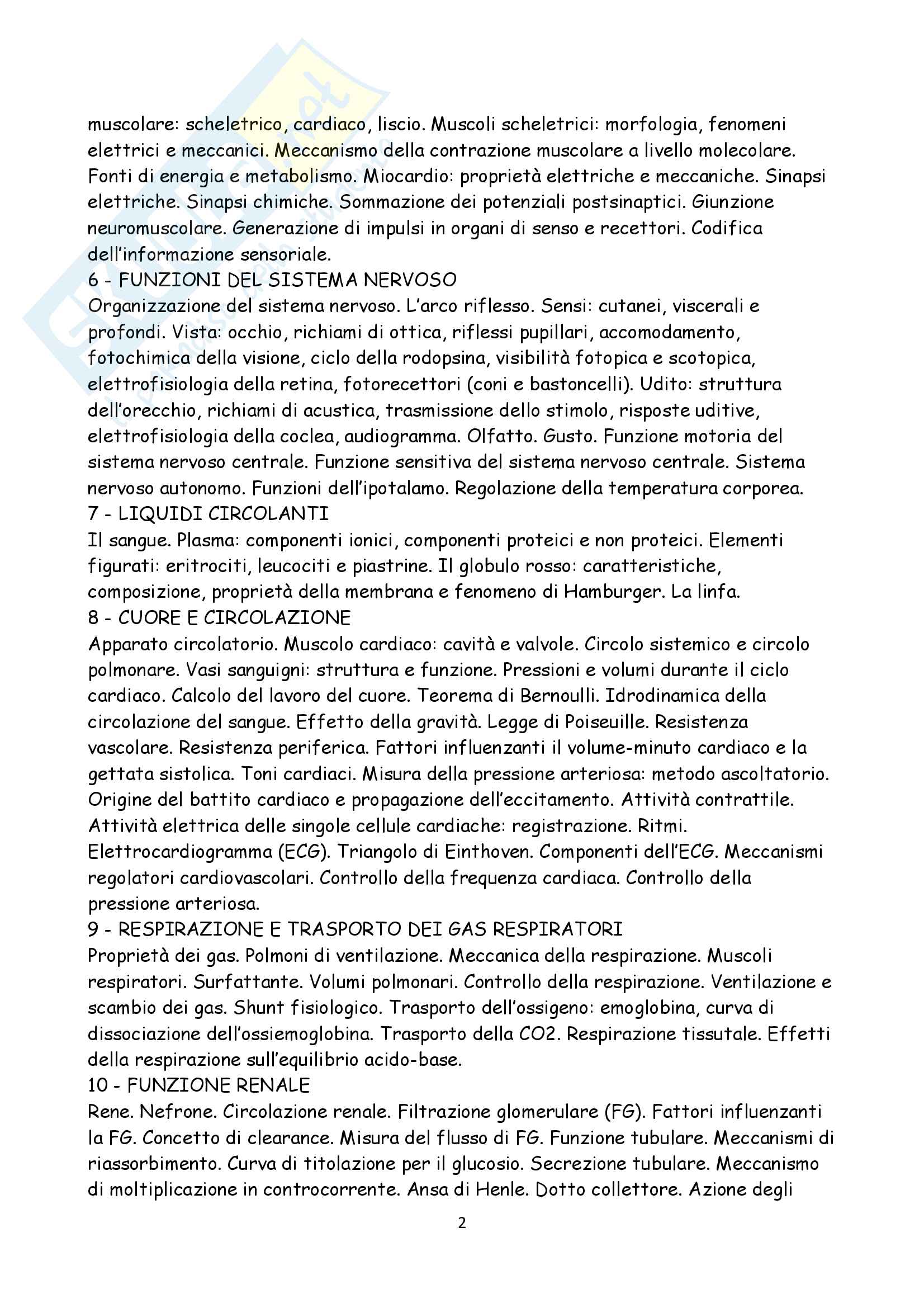 muscolare: scheletrico, cardiaco, liscio. Muscoli scheletrici: morfologia, fenomeni elettrici e meccanici. Meccanismo della contrazione muscolare a livello molecolare. Fonti di energia e metabolismo. Miocardio: proprietà elettriche e meccaniche. Sinapsi elettriche. Sinapsi chimiche. Sommazione dei potenziali postsinaptici. Giunzione neuromuscolare. Generazione di impulsi in organi di senso e recettori. Codifica dell'informazione sensoriale.
6 - FUNZIONI DEL SISTEMA NERVOSO
Organizzazione del sistema nervoso. L'arco riflesso. Sensi: cutanei, viscerali e profondi. Vista: occhio, richiami di ottica, riflessi pupillari, accomodamento, fotochimica della visione, ciclo della rodopsina, visibilità fotopica e scotopica, elettrofisiologia della retina, fotorecettori (coni e bastoncelli). Udito: struttura dell'orecchio, richiami di acustica, trasmissione dello stimolo, risposte uditive, elettrofisiologia della coclea, audiogramma. Olfatto. Gusto. Funzione motoria del sistema nervoso centrale. Funzione sensitiva del sistema nervoso centrale. Sistema nervoso autonomo. Funzioni dell'ipotalamo. Regolazione della temperatura corporea.
7 - LIQUIDI CIRCOLANTI
Il sangue. Plasma: componenti ionici, componenti proteici e non proteici. Elementi figurati: eritrociti, leucociti e piastrine. Il globulo rosso: caratteristiche, composizione, proprietà della membrana e fenomeno di Hamburger. La linfa.
8 - CUORE E CIRCOLAZIONE
Apparato circolatorio. Muscolo cardiaco: cavità e valvole. Circolo sistemico e circolo polmonare. Vasi sanguigni: struttura e funzione. Pressioni e volumi durante il ciclo cardiaco. Calcolo del lavoro del cuore. Teorema di Bernoulli. Idrodinamica della circolazione del sangue. Effetto della gravità. Legge di Poiseuille. Resistenza vascolare. Resistenza periferica. Fattori influenzanti il volume-minuto cardiaco e la gettata sistolica. Toni cardiaci. Misura della pressione arteriosa: metodo ascoltatorio. Origine del battito cardiaco e propagazione dell'eccitamento. Attività contrattile. Attività elettrica delle singole cellule cardiache: registrazione. Ritmi. Elettrocardiogramma (ECG). Triangolo di Einthoven. Componenti dell'ECG. Meccanismi regolatori cardiovascolari. Controllo della frequenza cardiaca. Controllo della pressione arteriosa.
9 - RESPIRAZIONE E TRASPORTO DEI GAS RESPIRATORI
Proprietà dei gas. Polmoni di ventilazione. Meccanica della respirazione. Muscoli respiratori. Surfattante. Volumi polmonari. Controllo della respirazione. Ventilazione e scambio dei gas. Shunt fisiologico. Trasporto dell'ossigeno: emoglobina, curva di dissociazione dell'ossiemoglobina. Trasporto della CO2. Respirazione tissutale. Effetti della respirazione sull'equilibrio acido-base.
10 - FUNZIONE RENALE
Rene. Nefrone. Circolazione renale. Filtrazione glomerulare (FG). Fattori influenzanti la FG. Concetto di clearance. Misura del flusso di FG. Funzione tubulare. Meccanismi di riassorbimento. Curva di titolazione per il glucosio. Secrezione tubulare. Meccanismo di moltiplicazione in controcorrente. Ansa di Henle. Dotto collettore. Azione degli

2